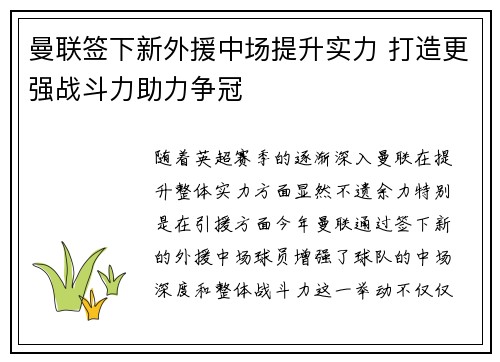 曼联签下新外援中场提升实力 打造更强战斗力助力争冠

随着英超赛季的逐渐深入曼联在提升整体实力方面显然不遗余力特别是在引援方面今年曼联通过签下新的外援中场球员增强了球队的中场深度和整体战斗力这一举动不仅仅